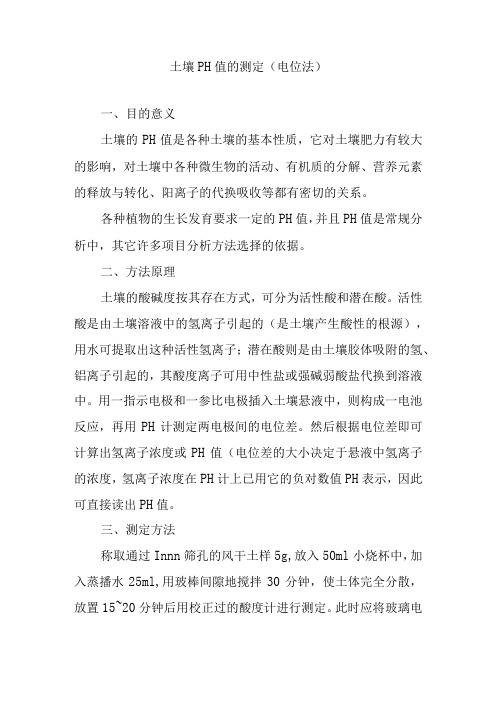 土壤PH值的测定（电位法）

一、目的意义

土壤的PH值是各种土壤的基本性质，它对土壤肥力有较大的影响，对土壤中各种微生物的活动、有机质的分解、营养元素的释放与转化、阳离子的代换吸收等都有密切的关系。

各种植物的生长发育要求一定的PH值，并且PH值是常规分析中，其它许多项目分析方法选择的依据。

二、方法原理

土壤的酸碱度按其存在方式，可分为活性酸和潜在酸。活性酸是由土壤溶液中的氢离子引起的（是土壤产生酸性的根源），用水可提取出这种活性氢离子；潜在酸则是由土壤胶体吸附的氢、铝离子引起的，其酸度离子可用中性盐或强碱弱酸盐代换到溶液中。用一指示电极和一参比电极插入土壤悬液中，则构成一电池反应，再用PH计测定两电极间的电位差。然后根据电位差即可计算出氢离子浓度或PH值（电位差的大小决定于悬液中氢离子的浓度，氢离子浓度在PH计上已用它的负对数值PH表示，因此可直接读出PH值。

三、测定方法

称取通过Innn筛孔的风干土样5g,放入50ml小烧杯中，加入蒸播水25ml,用玻棒间隙地搅拌30分钟，使土体完全分散，放置15~20分钟后用校正过的酸度计进行测定。此时应将玻璃电